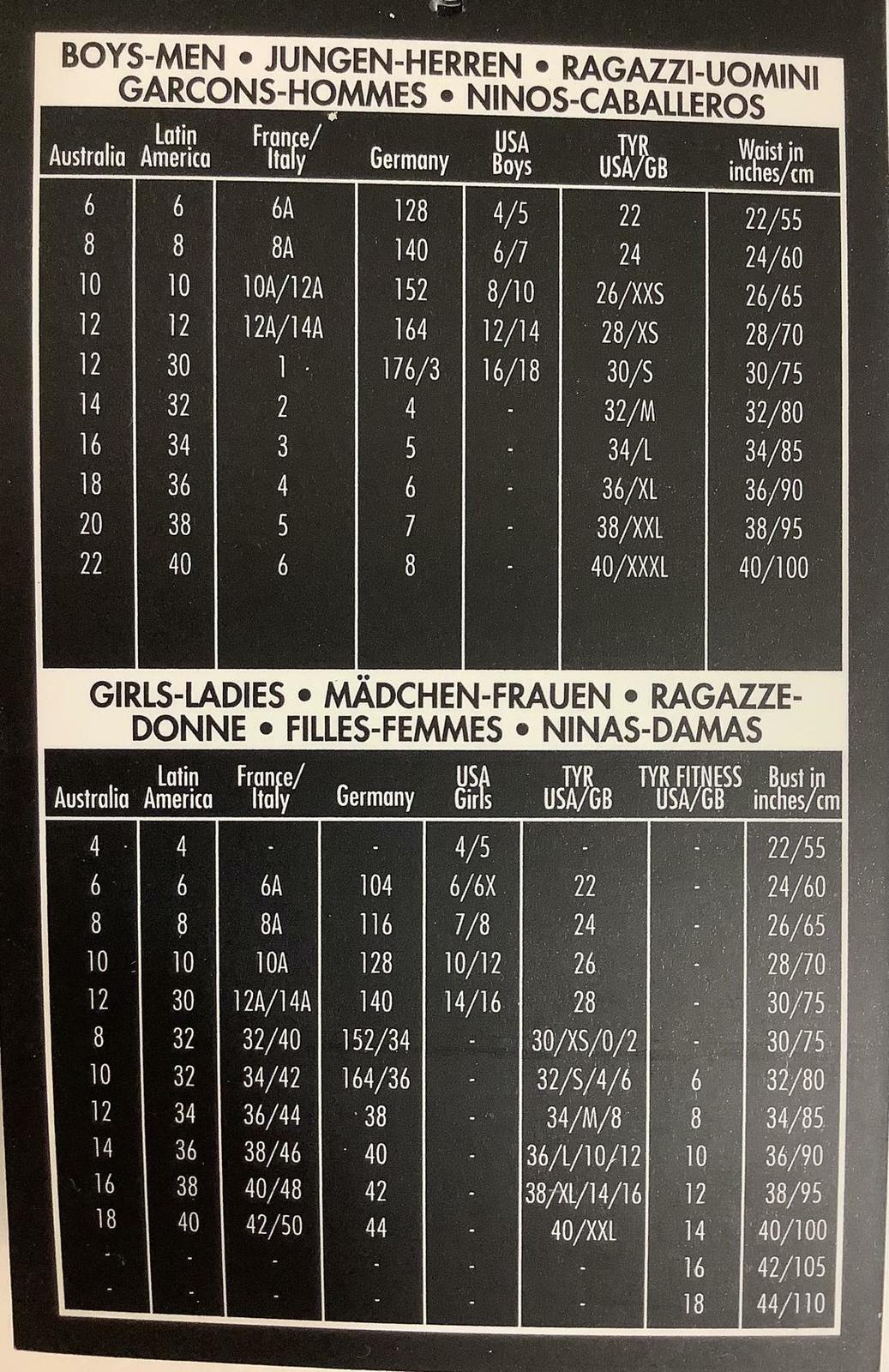 BOYS-MEN • JUNGEN-HERREN • RAGAZZI-UOMINI GARCONS-HOMMES • NINOS-CABALLEROS

| Australia | Latin America | France/ Italy | Germany | USA Boys | TYR USA/GB | Waist in inches/cm |
|---|---|---|---|---|---|---|
| 6 | 6 | 6A | 128 | 4/5 | 22 | 22/55 |
| 8 | 8 | 8A | 140 | 6/7 | 24 | 24/60 |
| 10 | 10 | 10A/12A | 152 | 8/10 | 26/XXS | 26/65 |
| 12 | 12 | 12A/14A | 164 | 12/14 | 28/XS | 28/70 |
| 12 | 30 | 1 | 176/3 | 16/18 | 30/S | 30/75 |
| 14 | 32 | 2 | 4 | - | 32/M | 32/80 |
| 16 | 34 | 3 | 5 | - | 34/L | 34/85 |
| 18 | 36 | 4 | 6 | - | 36/XL | 36/90 |
| 20 | 38 | 5 | 7 | - | 38/XXL | 38/95 |
| 22 | 40 | 6 | 8 | - | 40/XXXL | 40/100 |

GIRLS-LADIES • MÄDCHEN-FRAUEN • RAGAZZE-DONNE • FILLES-FEMMES • NINAS-DAMAS

| Australia | Latin America | France/ Italy | Germany | USA Girls | TYR USA/GB | TYR FITNESS USA/GB | Bust in inches/cm |
|---|---|---|---|---|---|---|---|
| 4 | 4 | - | - | 4/5 | - | - | 22/55 |
| 6 | 6 | 6A | 104 | 6/6X | 22 | - | 24/60 |
| 8 | 8 | 8A | 116 | 7/8 | 24 | - | 26/65 |
| 10 | 10 | 10A | 128 | 10/12 | 26 | - | 28/70 |
| 12 | 30 | 12A/14A | 140 | 14/16 | 28 | - | 30/75 |
| 8 | 32 | 32/40 | 152/34 | - | 30/XS/0/2 | - | 30/75 |
| 10 | 32 | 34/42 | 164/36 | - | 32/S/4/6 | 6 | 32/80 |
| 12 | 34 | 36/44 | 38 | - | 34/M/8 | 8 | 34/85 |
| 14 | 36 | 38/46 | 40 | - | 36/L/10/12 | 10 | 36/90 |
| 16 | 38 | 40/48 | 42 | - | 38/XL/14/16 | 12 | 38/95 |
| 18 | 40 | 42/50 | 44 | - | 40/XXL | 14 | 40/100 |
| - | - | - | - | - | - | 16 | 42/105 |
| - | - | - | - | - | - | 18 | 44/110 |